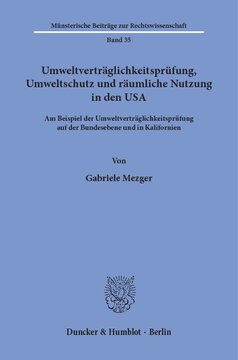 Münsterische Beiträge zur Rechtswissenschaft

Band 35

Umweltverträglichkeitsprüfung, Umweltschutz und räumliche Nutzung in den USA

Am Beispiel der Umweltverträglichkeitsprüfung auf der Bundesebene und in Kalifornien

Von

Gabriele Mezger

Duncker & Humblot · Berlin